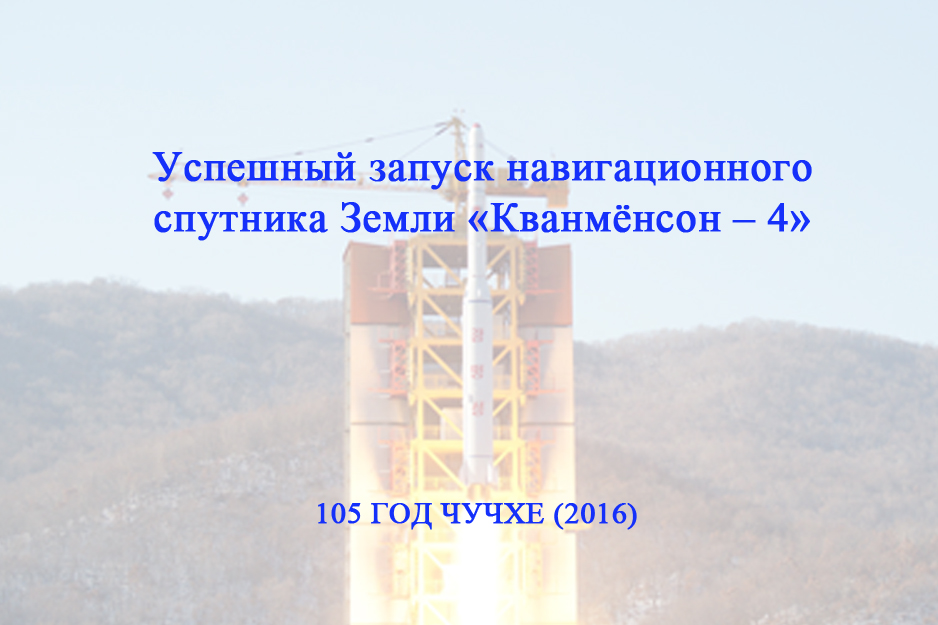 Успешный запуск навигационного спутника Земли «Кванмёнсон – 4»

105 ГОД ЧУЧХЕ (2016)